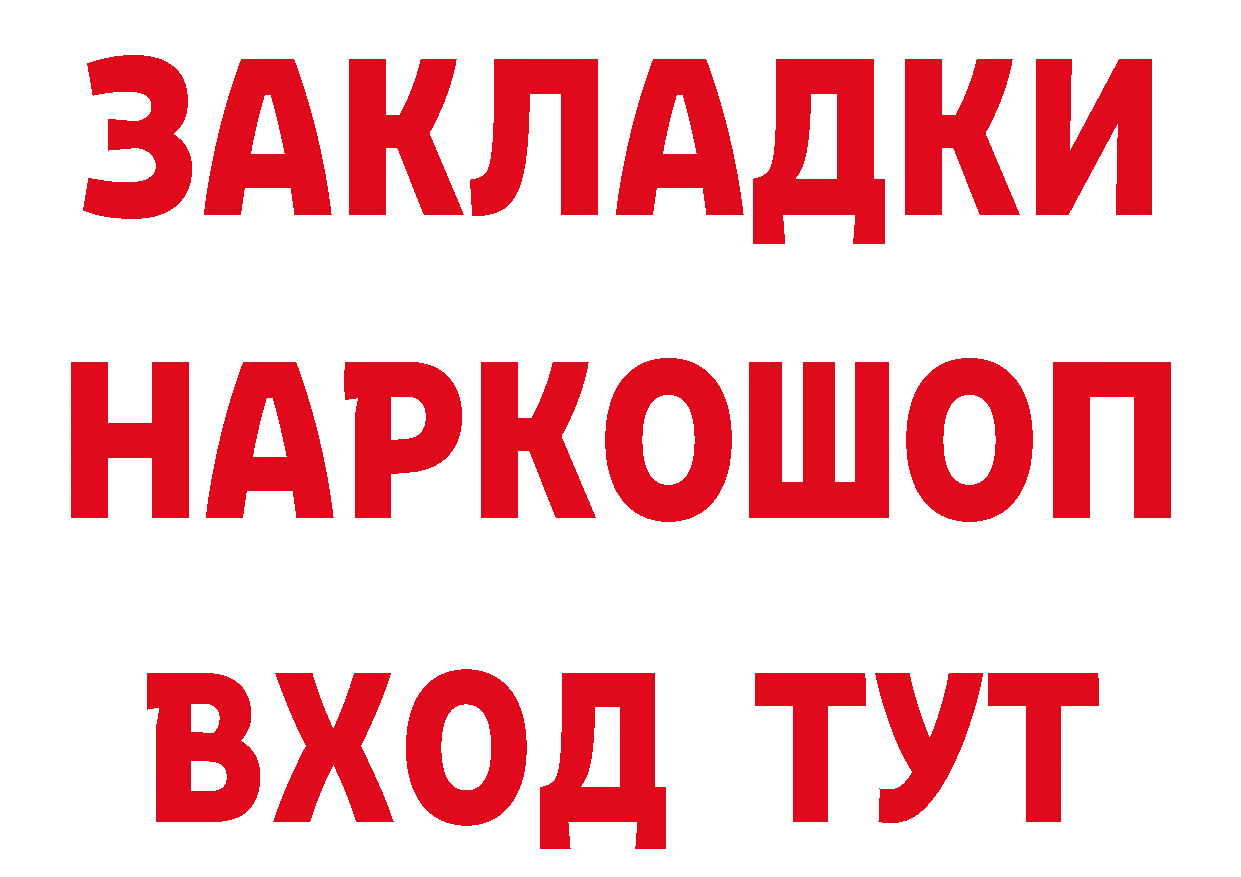 ЗАКЛАДКИ
НАРКОШОП
ВХОД ТУТ